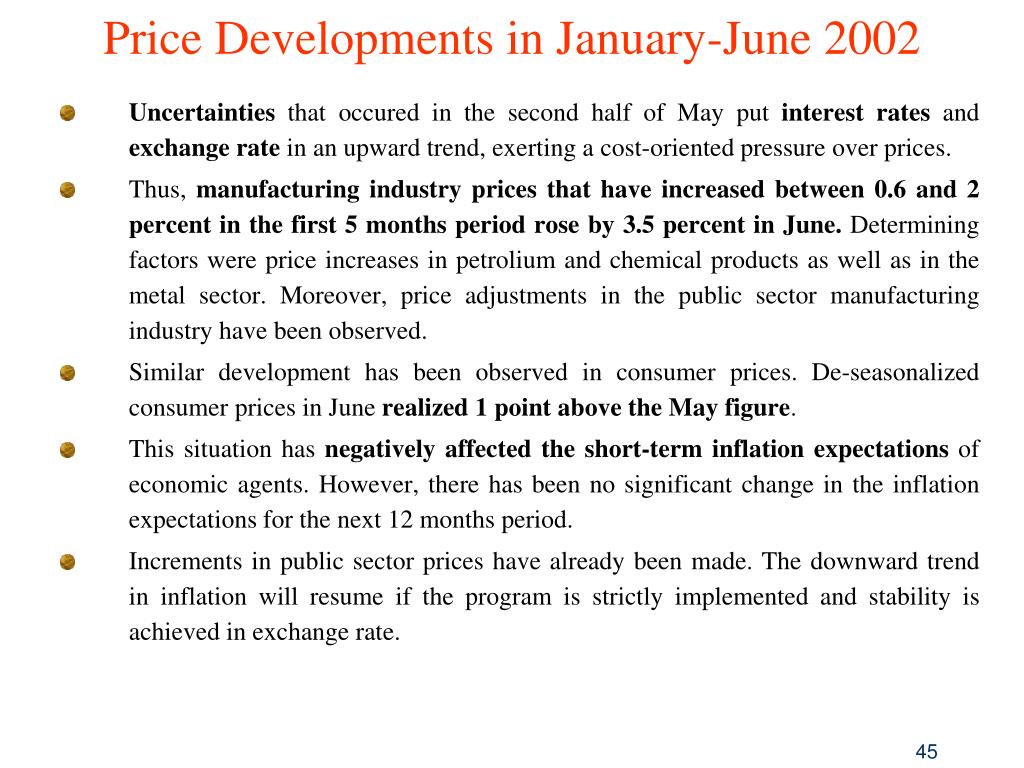 Price Developments in January-June 2002

Uncertainties that occured in the second half of May put interest rates and exchange rate in an upward trend, exerting a cost-oriented pressure over prices.

Thus, manufacturing industry prices that have increased between 0.6 and 2 percent in the first 5 months period rose by 3.5 percent in June. Determining factors were price increases in petrolium and chemical products as well as in the metal sector. Moreover, price adjustments in the public sector manufacturing industry have been observed.

Similar development has been observed in consumer prices. De-seasonalized consumer prices in June realized 1 point above the May figure.

This situation has negatively affected the short-term inflation expectations of economic agents. However, there has been no significant change in the inflation expectations for the next 12 months period.

Increments in public sector prices have already been made. The downward trend in inflation will resume if the program is strictly implemented and stability is achieved in exchange rate.

45